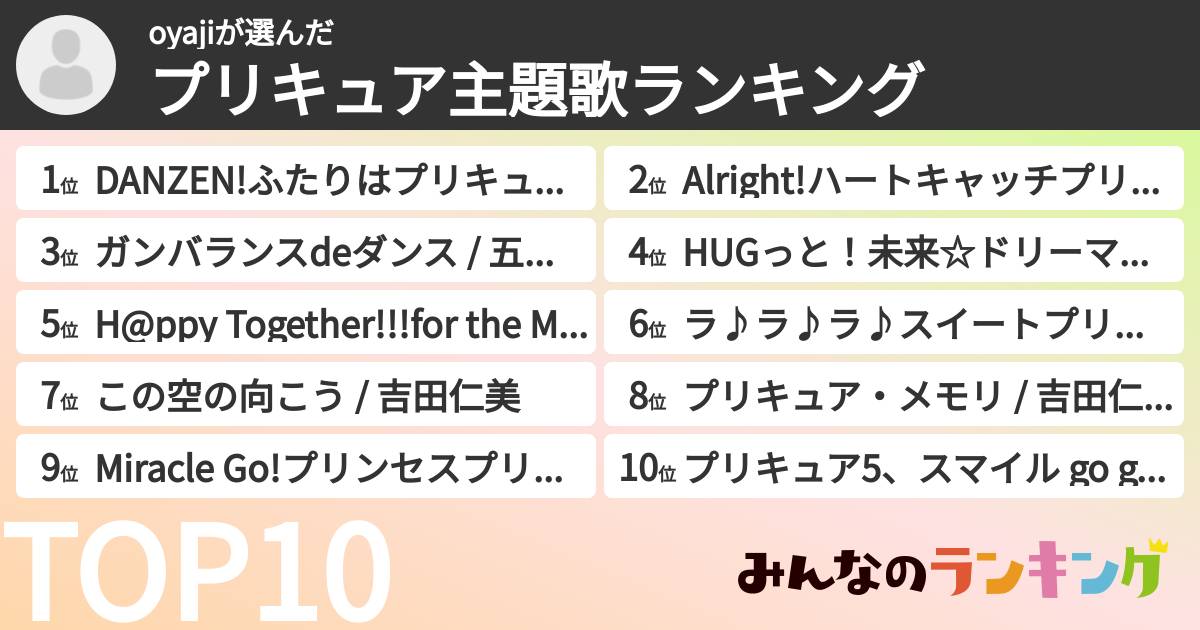 oyajiが選んだ
プリキュア主題歌ランキング

1位 DANZEN!ふたりはプリキュ...
2位 Alright!ハートキャッチプリ...
3位 ガンバランスdeダンス / 五...
4位 HUGっと！未来☆ドリーマ...
5位 H@ppy Together!!!for the M...
6位 ラ♪ラ♪ラ♪スイートプリ...
7位 この空の向こう / 吉田仁美
8位 プリキュア・メモリ / 吉田仁...
9位 Miracle Go!プリンセスプリ...
10位 プリキュア5、スマイル go g...

TOP10

みんなのランキング